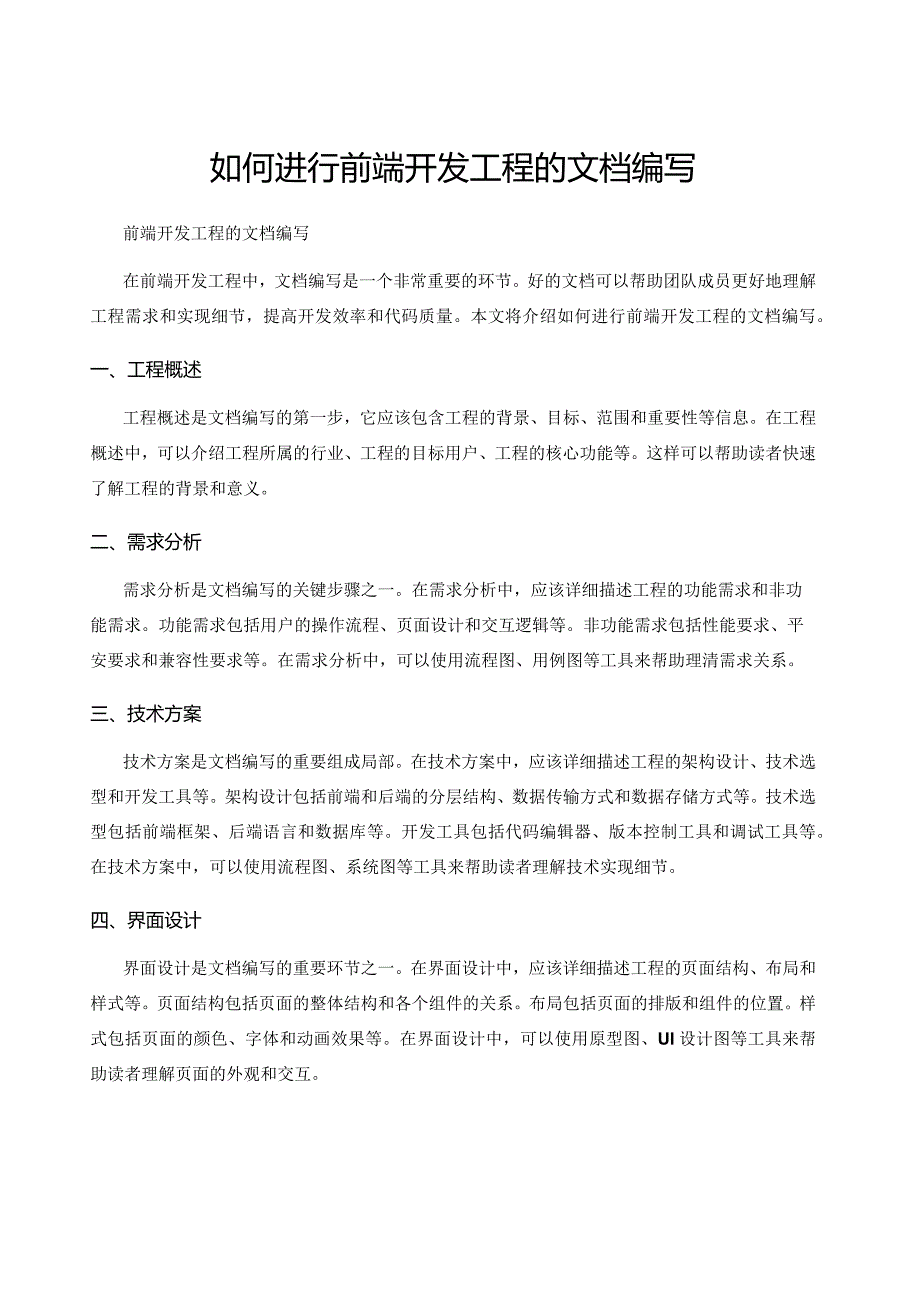 如何进行前端开发工程的文档编写

前端开发工程的文档编写

在前端开发工程中，文档编写是一个非常重要的环节。好的文档可以帮助团队成员更好地理解工程需求和实现细节，提高开发效率和代码质量。本文将介绍如何进行前端开发工程的文档编写。

一、工程概述

工程概述是文档编写的第一步，它应该包含工程的背景、目标、范围和重要性等信息。在工程概述中，可以介绍工程所属的行业、工程的目标用户、工程的核心功能等。这样可以帮助读者快速了解工程的背景和意义。

二、需求分析

需求分析是文档编写的关键步骤之一。在需求分析中，应该详细描述工程的功能需求和非功能需求。功能需求包括用户的操作流程、页面设计和交互逻辑等。非功能需求包括性能要求、平安要求和兼容性要求等。在需求分析中，可以使用流程图、用例图等工具来帮助理清需求关系。

三、技术方案

技术方案是文档编写的重要组成局部。在技术方案中，应该详细描述工程的架构设计、技术选型和开发工具等。架构设计包括前端和后端的分层结构、数据传输方式和数据存储方式等。技术选型包括前端框架、后端语言和数据库等。开发工具包括代码编辑器、版本控制工具和调试工具等。在技术方案中，可以使用流程图、系统图等工具来帮助读者理解技术实现细节。

四、界面设计

界面设计是文档编写的重要环节之一。在界面设计中，应该详细描述工程的页面结构、布局和样式等。页面结构包括页面的整体结构和各个组件的关系。布局包括页面的排版和组件的位置。样式包括页面的颜色、字体和动画效果等。在界面设计中，可以使用原型图、UI设计图等工具来帮助读者理解页面的外观和交互。